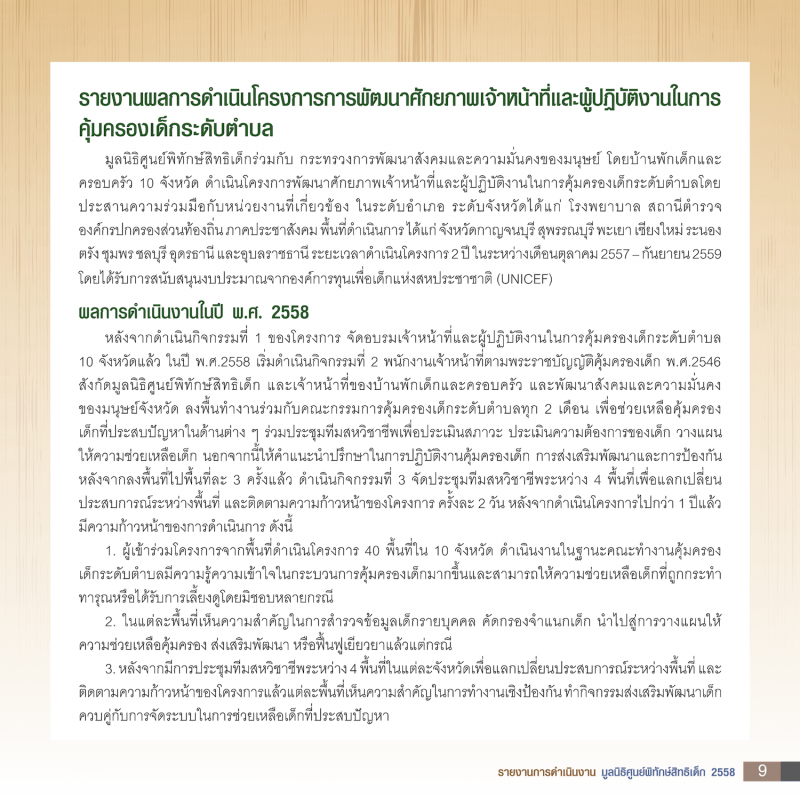 รายงานผลการดำเนินโครงการการพัฒนาศักยภาพเจ้าหน้าที่และผู้ปฏิบัติงานในการคุ้มครองเด็กระดับตำบล

มูลนิธิศูนย์พิทักษ์สิทธิเด็กร่วมกับ กระทรวงการพัฒนาสังคมและความมั่นคงของมนุษย์ โดยบ้านพักเด็กและครอบครัว 10 จังหวัด ดำเนินโครงการพัฒนาศักยภาพเจ้าหน้าที่และผู้ปฏิบัติงานในการคุ้มครองเด็กระดับตำบลโดยประสานความร่วมมือกับหน่วยงานที่เกี่ยวข้อง ในระดับอำเภอ ระดับจังหวัดได้แก่ โรงพยาบาล สถานีตำรวจ องค์กรปกครองส่วนท้องถิ่น ภาคประชาสังคม พื้นที่ดำเนินการ ได้แก่ จังหวัดกาญจนบุรี สุพรรณบุรี พะเยา เชียงใหม่ ระนอง ตรัง ชุมพร ชลบุรี อุดรธานี และอุบลราชธานี ระยะเวลาดำเนินโครงการ 2 ปี ในระหว่างเดือนตุลาคม 2557 – กันยายน 2559 โดยได้รับการสนับสนุนงบประมาณจากองค์การทุนเพื่อเด็กแห่งสหประชาชาติ (UNICEF)

ผลการดำเนินงานในปี พ.ศ. 2558

หลังจากดำเนินกิจกรรมที่ 1 ของโครงการ จัดอบรมเจ้าหน้าที่และผู้ปฏิบัติงานในการคุ้มครองเด็กระดับตำบล 10 จังหวัดแล้ว ในปี พ.ศ.2558 เริ่มดำเนินกิจกรรมที่ 2 พนักงานเจ้าหน้าที่ตามพระราชบัญญัติคุ้มครองเด็ก พ.ศ.2546 สังกัดมูลนิธิศูนย์พิทักษ์สิทธิเด็ก และเจ้าหน้าที่ของบ้านพักเด็กและครอบครัว และพัฒนาสังคมและความมั่นคงของมนุษย์จังหวัด ลงพื้นทำงานร่วมกับคณะกรรมการคุ้มครองเด็กระดับตำบลทุก 2 เดือน เพื่อช่วยเหลือคุ้มครองเด็กที่ประสบปัญหาในด้านต่าง ๆ ร่วมประชุมทีมสหวิชาชีพเพื่อประเมินสภาวะ ประเมินความต้องการของเด็ก วางแผนให้ความช่วยเหลือเด็ก นอกจากนี้ให้คำแนะนำปรึกษาในการปฏิบัติงานคุ้มครองเด็ก การส่งเสริมพัฒนาและการป้องกัน หลังจากลงพื้นที่ไปพื้นที่ละ 3 ครั้งแล้ว ดำเนินกิจกรรมที่ 3 จัดประชุมทีมสหวิชาชีพระหว่าง 4 พื้นที่เพื่อแลกเปลี่ยนประสบการณ์ระหว่างพื้นที่ และติดตามความก้าวหน้าของโครงการ ครั้งละ 2 วัน หลังจากดำเนินโครงการไปกว่า 1 ปีแล้ว มีความก้าวหน้าของการดำเนินการ ดังนี้

1. ผู้เข้าร่วมโครงการจากพื้นที่ดำเนินโครงการ 40 พื้นที่ใน 10 จังหวัด ดำเนินงานในฐานะคณะทำงานคุ้มครองเด็กระดับตำบลมีความรู้ความเข้าใจในกระบวนการคุ้มครองเด็กมากขึ้นและสามารถให้ความช่วยเหลือเด็กที่ถูกกระทำทารุณหรือได้รับการเลี้ยงดูโดยมิชอบหลายกรณี

2. ในแต่ละพื้นที่เห็นความสำคัญในการสำรวจข้อมูลเด็กรายบุคคล คัดกรองจำแนกเด็ก นำไปสู่การวางแผนให้ความช่วยเหลือคุ้มครอง ส่งเสริมพัฒนา หรือฟื้นฟูเยียวยาแล้วแต่กรณี

3. หลังจากมีการประชุมทีมสหวิชาชีพระหว่าง 4 พื้นที่ในแต่ละจังหวัดเพื่อแลกเปลี่ยนประสบการณ์ระหว่างพื้นที่ และติดตามความก้าวหน้าของโครงการแล้วแต่ละพื้นที่เห็นความสำคัญในการทำงานเชิงป้องกัน ทำกิจกรรมส่งเสริมพัฒนาเด็กควบคู่กับการจัดระบบในการช่วยเหลือเด็กที่ประสบปัญหา

รายงานการดำเนินงาน มูลนิธิศูนย์พิทักษ์สิทธิเด็ก 2558 9